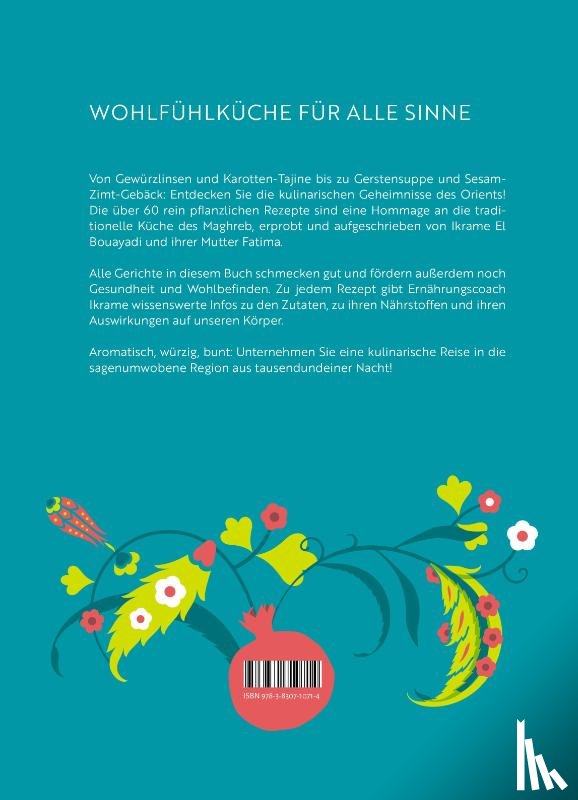 WOHLFÜHLKÜCHE FÜR ALLE SINNE

Von Gewürzlinsen und Karotten-Tajine bis zu Gerstensuppe und Sesam-Zimt-Gebäck: Entdecken Sie die kulinarischen Geheimnisse des Orients! Die über 60 rein pflanzlichen Rezepte sind eine Hommage an die traditionelle Küche des Maghreb, erprobt und aufgeschrieben von Ikrame El Bouayadi und ihrer Mutter Fatima.

Alle Gerichte in diesem Buch schmecken gut und fördern außerdem noch Gesundheit und Wohlbefinden. Zu jedem Rezept gibt Ernährungscoach Ikrame wissenswerte Infos zu den Zutaten, zu ihren Nährstoffen und ihren Auswirkungen auf unseren Körper.

Aromatisch, würzig, bunt: Unternehmen Sie eine kulinarische Reise in die sagenumwobene Region aus tausendundeiner Nacht!

ISBN 978-3-8307-1071-4